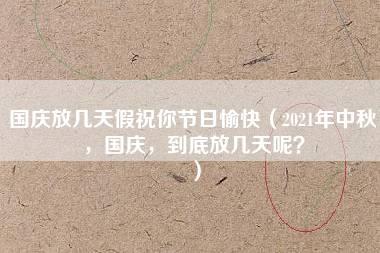 国庆放几天假祝你节日愉快（2021年中秋，国庆，到底放几天呢？）